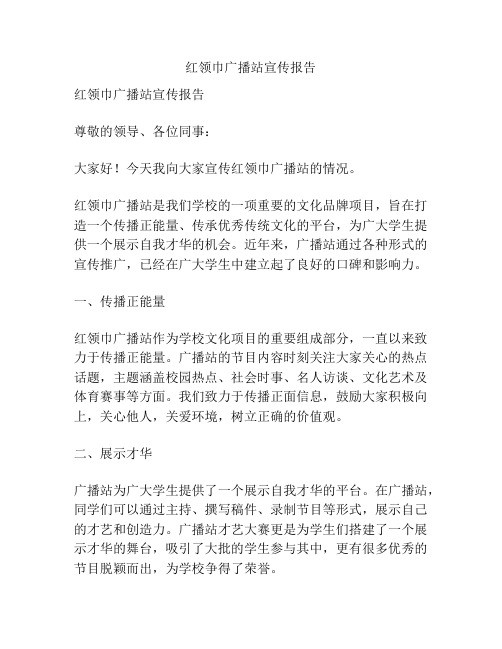 红领巾广播站宣传报告

红领巾广播站宣传报告

尊敬的领导、各位同事：

大家好！今天我向大家宣传红领巾广播站的情况。

红领巾广播站是我们学校的一项重要的文化品牌项目，旨在打造一个传播正能量、传承优秀传统文化的平台，为广大学生提供一个展示自我才华的机会。近年来，广播站通过各种形式的宣传推广，已经在广大学生中建立起了良好的口碑和影响力。

一、传播正能量

红领巾广播站作为学校文化项目的重要组成部分，一直以来致力于传播正能量。广播站的节目内容时刻关注大家关心的热点话题，主题涵盖校园热点、社会时事、名人访谈、文化艺术及体育赛事等方面。我们致力于传播正面信息，鼓励大家积极向上，关心他人，关爱环境，树立正确的价值观。

二、展示才华

广播站为广大学生提供了一个展示自我才华的平台。在广播站，同学们可以通过主持、撰写稿件、录制节目等形式，展示自己的才艺和创造力。广播站才艺大赛更是为学生们搭建了一个展示才华的舞台，吸引了大批的学生参与其中，更有很多优秀的节目脱颖而出，为学校争得了荣誉。